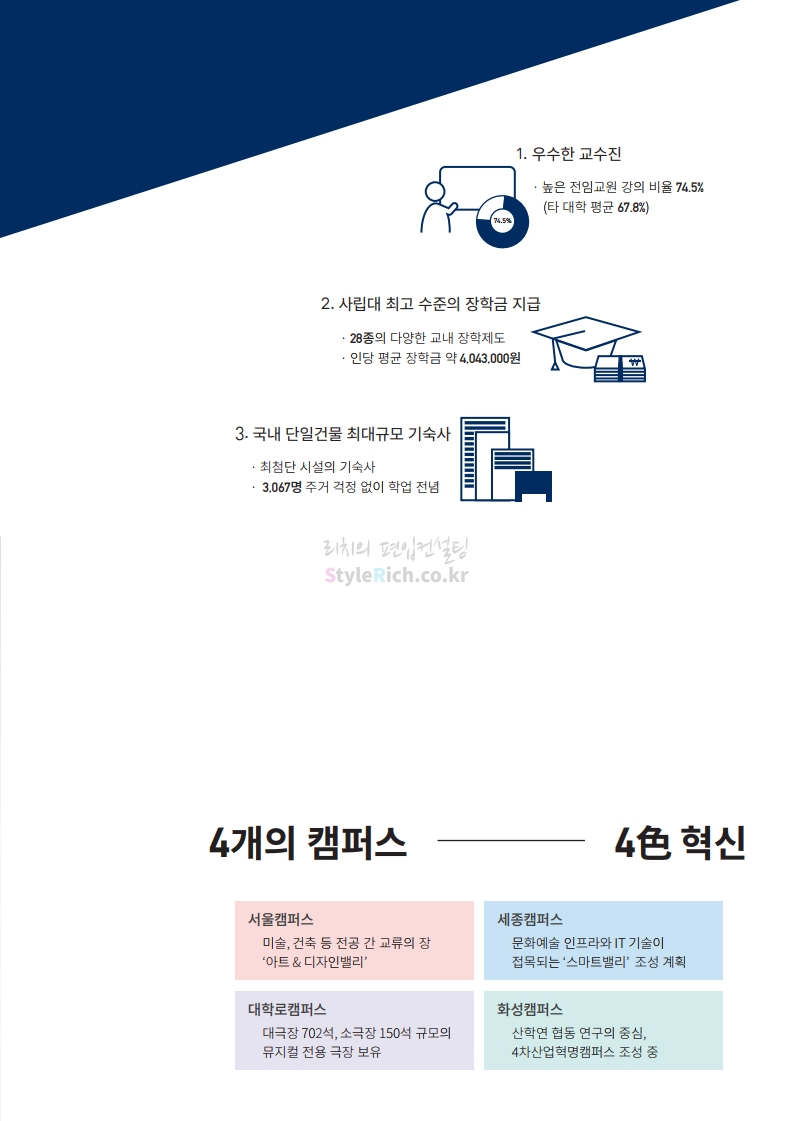 1. 우수한 교수진

· 높은 전임교원 강의 비율 74.5%
(타 대학 평균 67.8%)

74.5%

2. 사립대 최고 수준의 장학금 지급

· 28종의 다양한 교내 장학제도
· 인당 평균 장학금 약 4,043,000원

3. 국내 단일건물 최대규모 기숙사

· 최첨단 시설의 기숙사
· 3,067명 주거 걱정 없이 학업 전념

4개의 캠퍼스

4色 혁신

서울캠퍼스
미술, 건축 등 전공 간 교류의 장
'아트 & 디자인밸리'

세종캠퍼스
문화예술 인프라와 IT 기술이
접목되는 '스마트밸리' 조성 계획

대학로캠퍼스
대극장 702석, 소극장 150석 규모의
뮤지컬 전용 극장 보유

화성캠퍼스
산학연 협동 연구의 중심,
4차산업혁명캠퍼스 조성 중

리치의 편입컨설팅
StyleRich.co.kr